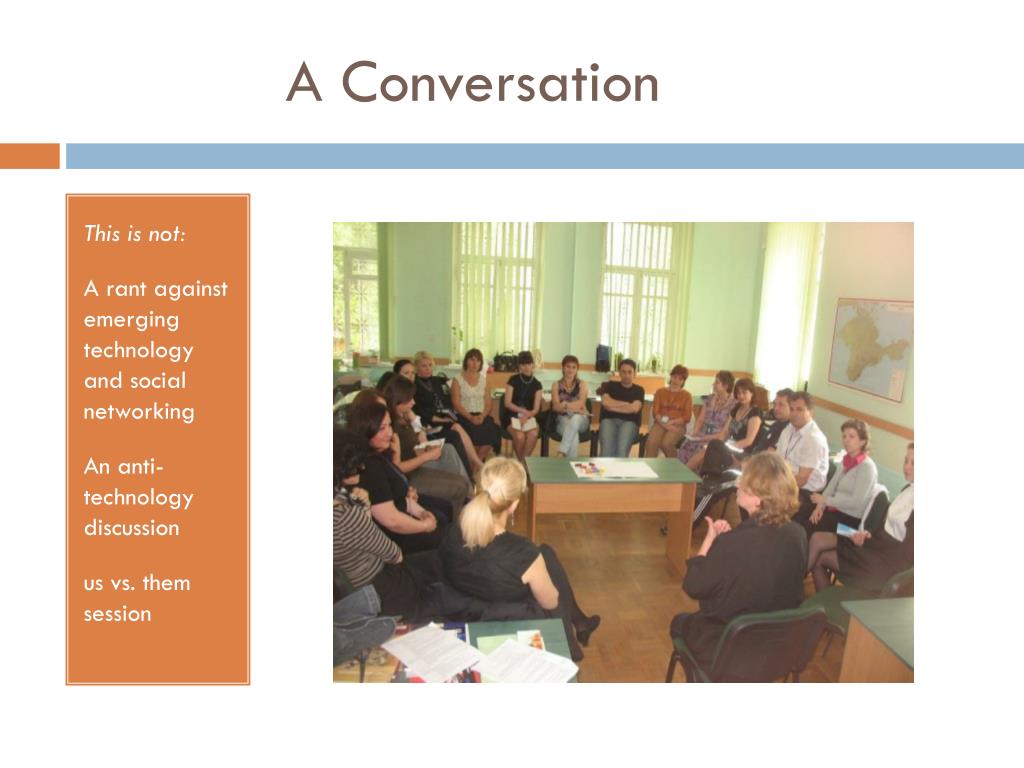 A Conversation

This is not:

A rant against emerging technology and social networking

An anti-technology discussion

us vs. them session